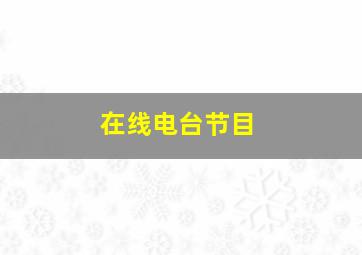 在线电台节目